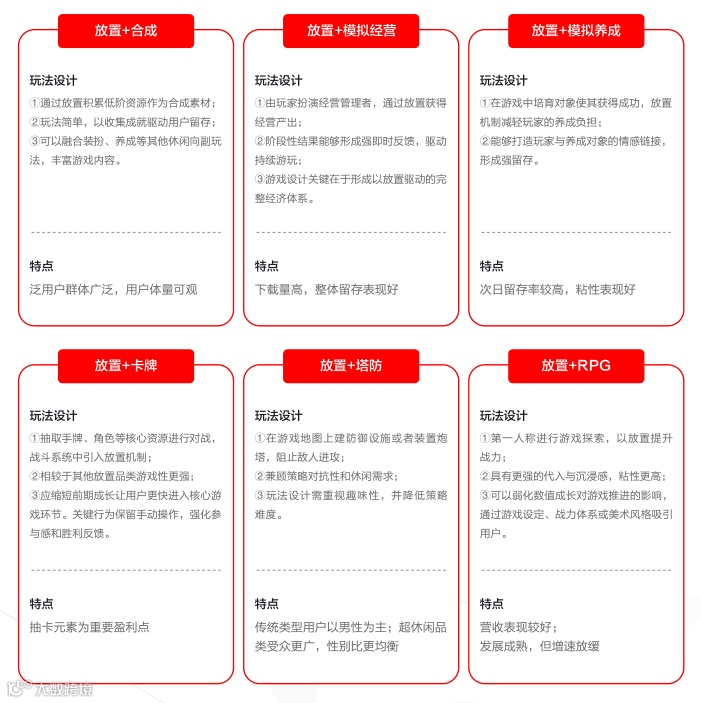 放置+合成

玩法设计

①通过放置积累低阶资源作为合成素材；
②玩法简单，以收集成就驱动用户留存；
③可以融合装扮、养成等其他休闲向副玩法，丰富游戏内容。

特点

泛用户群体广泛，用户体量可观

放置+模拟经营

玩法设计

①由玩家扮演经营管理者，通过放置获得经营产出；
②阶段性结果能够形成强即时反馈，驱动持续游玩；
③游戏设计关键在于形成以放置驱动的完整经济体系。

特点

下载量高，整体留存表现好

放置+模拟养成

玩法设计

①在游戏中培育对象使其获得成功，放置机制减轻玩家的养成负担；
②能够打造玩家与养成对象的情感链接，形成强留存。

特点

次日留存率较高，粘性表现好

放置+卡牌

玩法设计

①抽取手牌、角色等核心资源进行对战，战斗系统中引入放置机制；
②相较于其他放置品类游戏性更强；
③应缩短前期成长让用户更快进入核心游戏环节。关键行为保留手动操作，强化参与感和胜利反馈。

特点

抽卡元素为重要盈利点

放置+塔防

玩法设计

①在游戏地图上建防御设施或者装置炮塔，阻止敌人进攻；
②兼顾策略对抗性和休闲需求；
③玩法设计需重视趣味性，并降低策略难度。

特点

传统类型用户以男性为主；超休闲品类受众更广，性别比更均衡

放置+RPG

玩法设计

①第一人称进行游戏探索，以放置提升战力；
②具有更强的代入与沉浸感，粘性更高；
③可以弱化数值成长对游戏推进的影响，通过游戏设定、战力体系或美术风格吸引用户。

特点

营收表现较好；
发展成熟，但增速放缓

大数跨境